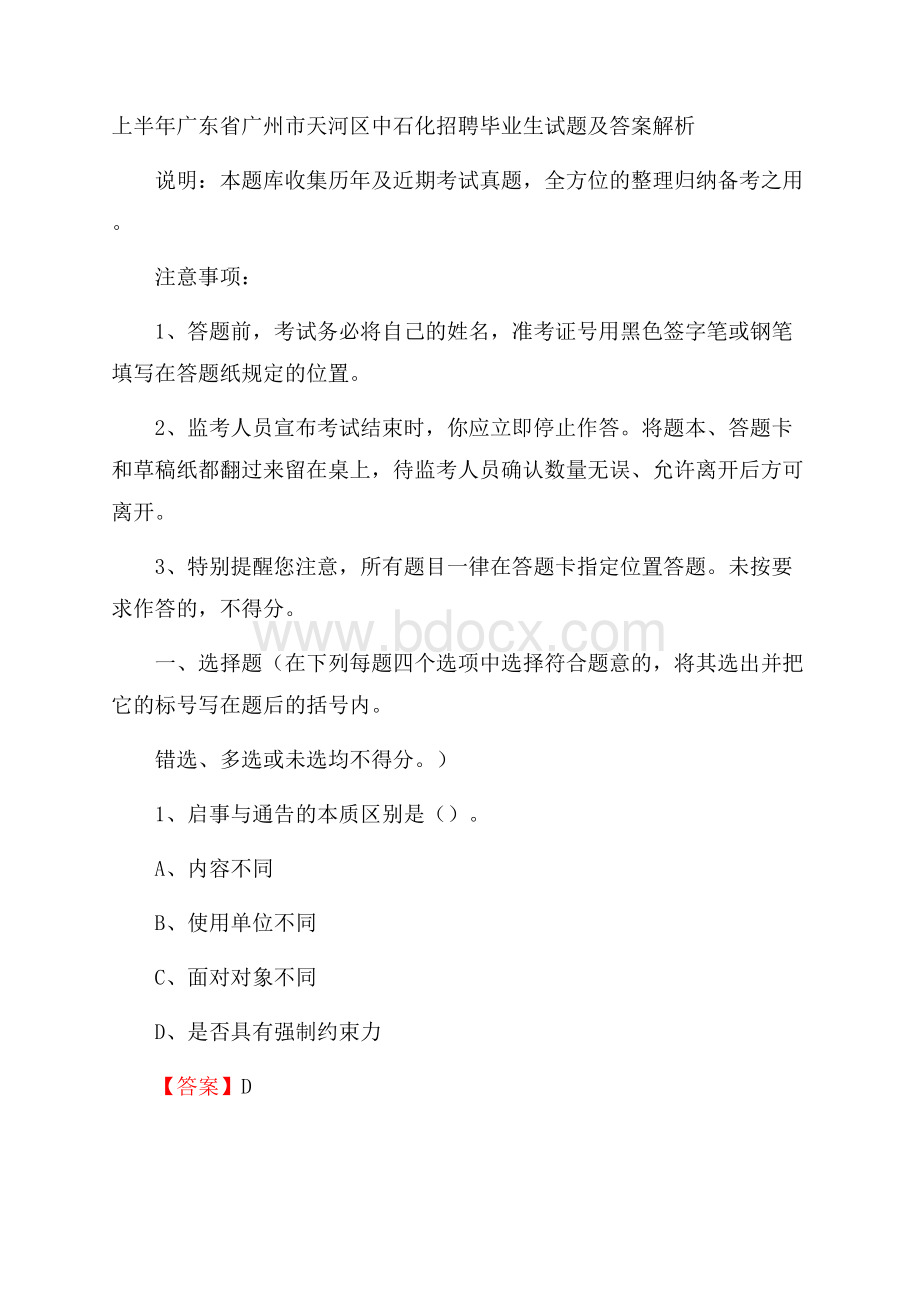 上半年广东省广州市天河区中石化招聘毕业生试题及答案解析

说明：本题库收集历年及近期考试真题，全方位的整理归纳备考之用。

注意事项：

1、答题前，考试务必将自己的姓名，准考证号用黑色签字笔或钢笔填写在答题纸规定的位置。

2、监考人员宣布考试结束时，你应立即停止作答。将题本、答题卡和草稿纸都翻过来留在桌上，待监考人员确认数量无误、允许离开后方可离开。

3、特别提醒您注意，所有题目一律在答题卡指定位置答题。未按要求作答的，不得分。

www.bdocx.com

一、选择题（在下列每题四个选项中选择符合题意的，将其选出并把它的标号写在题后的括号内。

错选、多选或未选均不得分。）

1、启事与通告的本质区别是（）。

A、内容不同

B、使用单位不同

C、面对对象不同

D、是否具有强制约束力

【答案】D